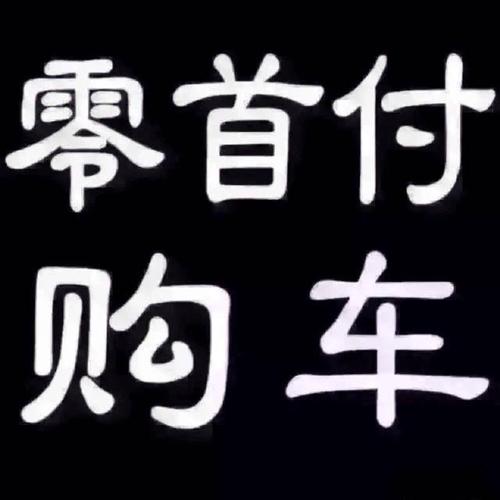 零首付
购车